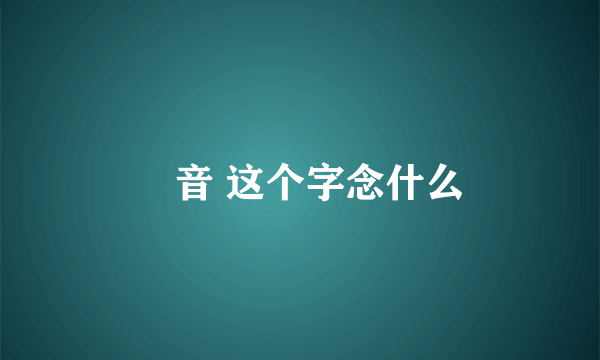 音 这个字念什么